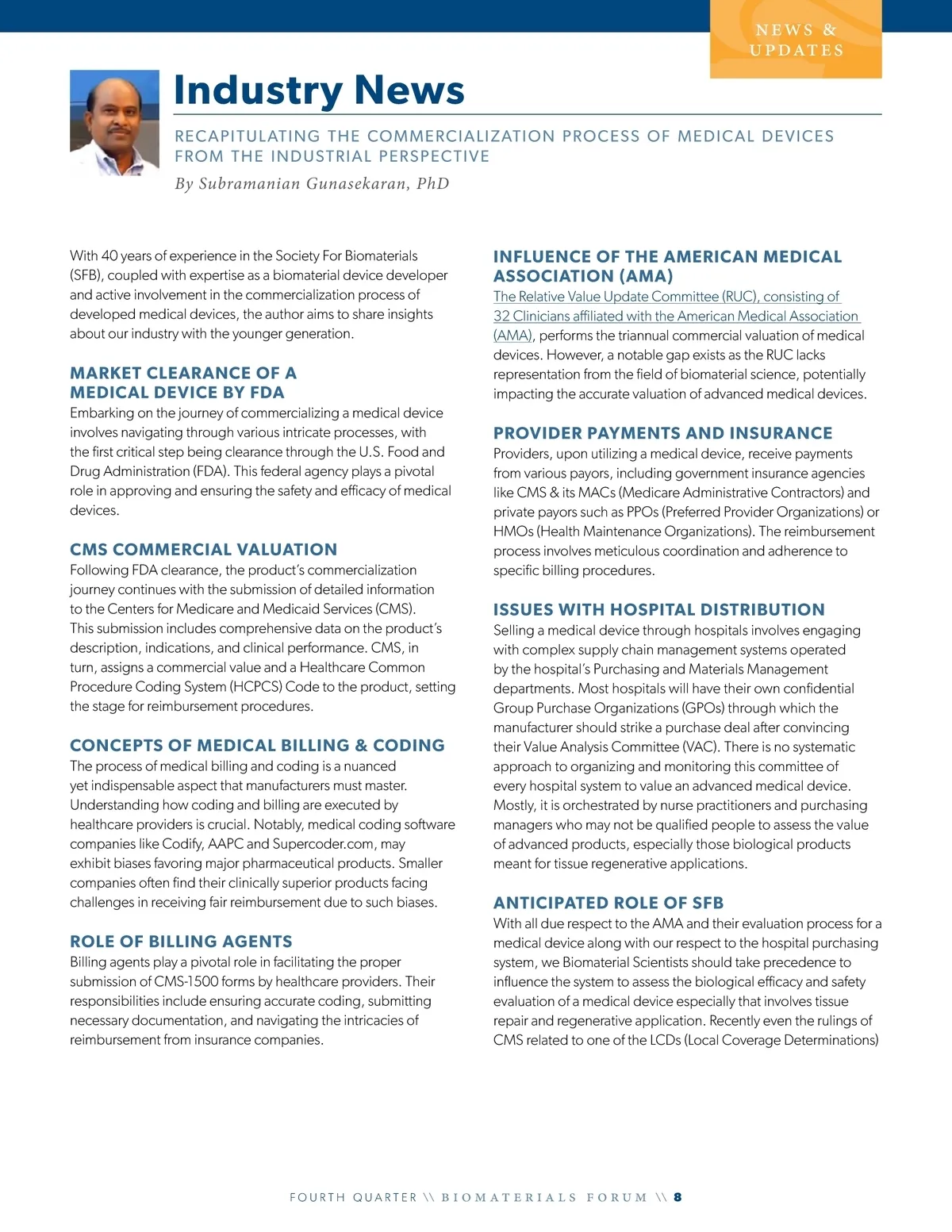 NEWS & UPDATES

Industry News

RECAPITULATING THE COMMERCIALIZATION PROCESS OF MEDICAL DEVICES FROM THE INDUSTRIAL PERSPECTIVE

By Subramanian Gunasekaran, PhD

With 40 years of experience in the Society For Biomaterials (SFB), coupled with expertise as a biomaterial device developer and active involvement in the commercialization process of developed medical devices, the author aims to share insights about our industry with the younger generation.

MARKET CLEARANCE OF A MEDICAL DEVICE BY FDA

Embarking on the journey of commercializing a medical device involves navigating through various intricate processes, with the first critical step being clearance through the U.S. Food and Drug Administration (FDA). This federal agency plays a pivotal role in approving and ensuring the safety and efficacy of medical devices.

CMS COMMERCIAL VALUATION

Following FDA clearance, the product's commercialization journey continues with the submission of detailed information to the Centers for Medicare and Medicaid Services (CMS). This submission includes comprehensive data on the product's description, indications, and clinical performance. CMS, in turn, assigns a commercial value and a Healthcare Common Procedure Coding System (HCPCS) Code to the product, setting the stage for reimbursement procedures.

CONCEPTS OF MEDICAL BILLING & CODING

The process of medical billing and coding is a nuanced yet indispensable aspect that manufacturers must master. Understanding how coding and billing are executed by healthcare providers is crucial. Notably, medical coding software companies like Codify, AAPC and Supercoder.com, may exhibit biases favoring major pharmaceutical products. Smaller companies often find their clinically superior products facing challenges in receiving fair reimbursement due to such biases.

ROLE OF BILLING AGENTS

Billing agents play a pivotal role in facilitating the proper submission of CMS-1500 forms by healthcare providers. Their responsibilities include ensuring accurate coding, submitting necessary documentation, and navigating the intricacies of reimbursement from insurance companies.

INFLUENCE OF THE AMERICAN MEDICAL ASSOCIATION (AMA)

The Relative Value Update Committee (RUC), consisting of 32 Clinicians affiliated with the American Medical Association (AMA), performs the triannual commercial valuation of medical devices. However, a notable gap exists as the RUC lacks representation from the field of biomaterial science, potentially impacting the accurate valuation of advanced medical devices.

PROVIDER PAYMENTS AND INSURANCE

Providers, upon utilizing a medical device, receive payments from various payors, including government insurance agencies like CMS & its MACs (Medicare Administrative Contractors) and private payors such as PPOs (Preferred Provider Organizations) or HMOs (Health Maintenance Organizations). The reimbursement process involves meticulous coordination and adherence to specific billing procedures.

ISSUES WITH HOSPITAL DISTRIBUTION

Selling a medical device through hospitals involves engaging with complex supply chain management systems operated by the hospital's Purchasing and Materials Management departments. Most hospitals will have their own confidential Group Purchase Organizations (GPOs) through which the manufacturer should strike a purchase deal after convincing their Value Analysis Committee (VAC). There is no systematic approach to organizing and monitoring this committee of every hospital system to value an advanced medical device. Mostly, it is orchestrated by nurse practitioners and purchasing managers who may not be qualified people to assess the value of advanced products, especially those biological products meant for tissue regenerative applications.

ANTICIPATED ROLE OF SFB

With all due respect to the AMA and their evaluation process for a medical device along with our respect to the hospital purchasing system, we Biomaterial Scientists should take precedence to influence the system to assess the biological efficacy and safety evaluation of a medical device especially that involves tissue repair and regenerative application. Recently even the rulings of CMS related to one of the LCDs (Local Coverage Determinations)

FOURTH QUARTER \\ BIOMATERIALS FORUM \\ 8